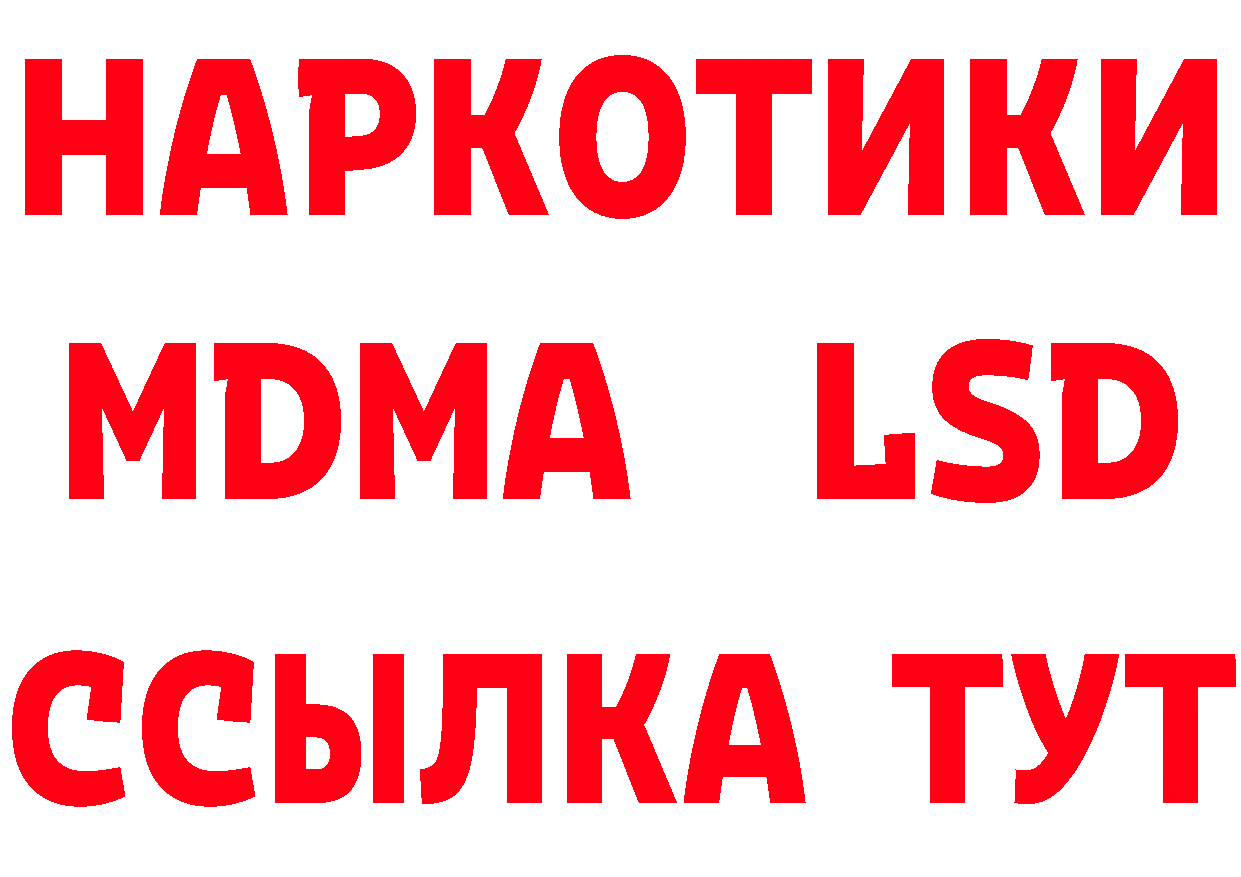 НАРКОТИКИ
MDMA LSD
ССЫЛКА ТУТ